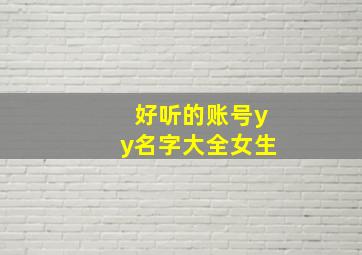 好听的账号yy名字大全女生